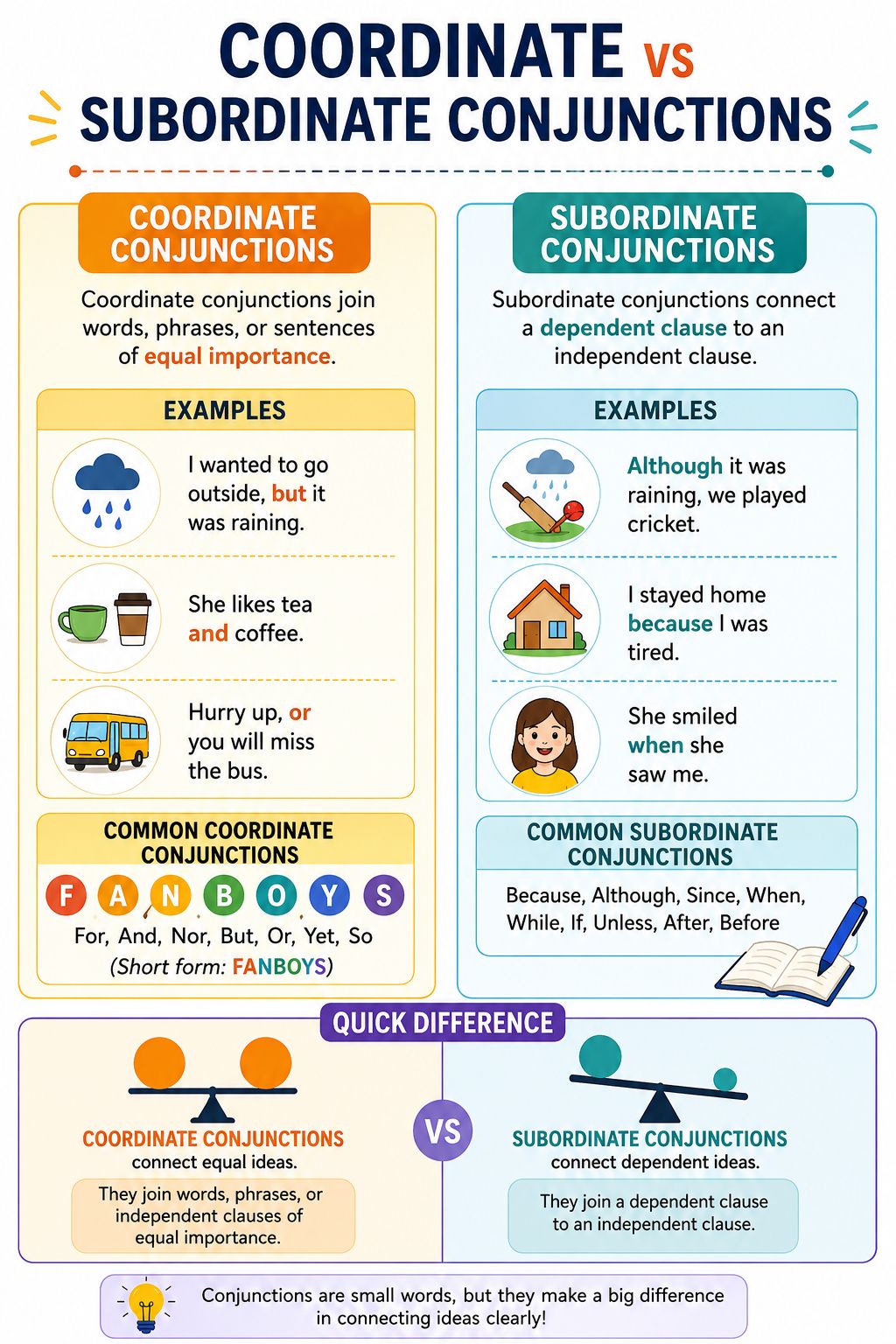 COORDINATE VS SUBORDINATE CONJUNCTIONS

COORDINATE CONJUNCTIONS

Coordinate conjunctions join words, phrases, or sentences of equal importance.

EXAMPLES

I wanted to go outside, but it was raining.

She likes tea and coffee.

Hurry up, or you will miss the bus.

COMMON COORDINATE CONJUNCTIONS

F A N B O Y S

For, And, Nor, But, Or, Yet, So
(Short form: FANBOYS)

SUBORDINATE CONJUNCTIONS

Subordinate conjunctions connect a dependent clause to an independent clause.

EXAMPLES

Although it was raining, we played cricket.

I stayed home because I was tired.

She smiled when she saw me.

COMMON SUBORDINATE CONJUNCTIONS

Because, Although, Since, When, While, If, Unless, After, Before

QUICK DIFFERENCE

COORDINATE CONJUNCTIONS connect equal ideas.

They join words, phrases, or independent clauses of equal importance.

VS

SUBORDINATE CONJUNCTIONS connect dependent ideas.

They join a dependent clause to an independent clause.

Conjunctions are small words, but they make a big difference in connecting ideas clearly!